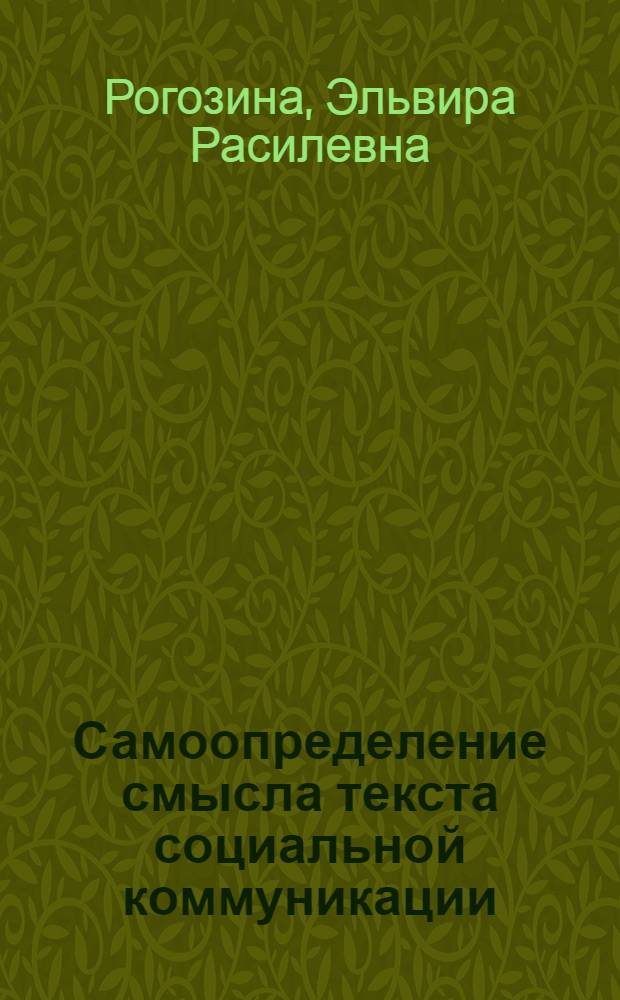 Рогозина, Эльвира Расилевна

Самоопределение смысла текста социальной коммуникации